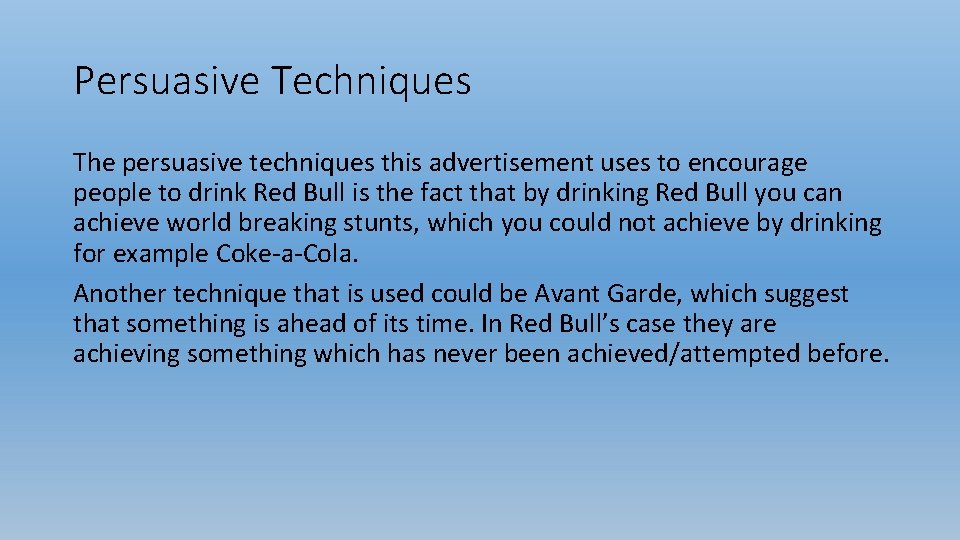 Persuasive Techniques

The persuasive techniques this advertisement uses to encourage people to drink Red Bull is the fact that by drinking Red Bull you can achieve world breaking stunts, which you could not achieve by drinking for example Coke-a-Cola.

Another technique that is used could be Avant Garde, which suggest that something is ahead of its time. In Red Bull's case they are achieving something which has never been achieved/attempted before.